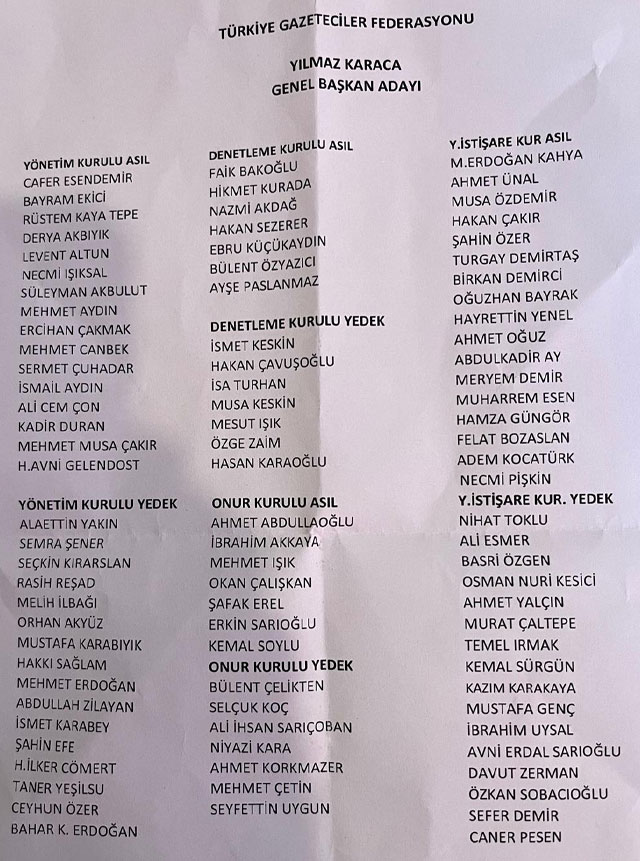 TÜRKİYE GAZETECİLER FEDERASYONU

YILMAZ KARACA
GENEL BAŞKAN ADAYI

YÖNETİM KURULU ASIL
CAFER ESENDEMİR
BAYRAM EKİCİ
RÜSTEM KAYA TEPE
DERYA AKBIYIK
LEVENT ALTUN
NECMİ IŞIKSAL
SÜLEYMAN AKBULUT
MEHMET AYDIN
ERCİHAN ÇAKMAK
MEHMET CANBEK
SERMET ÇUHADAR
İSMAİL AYDIN
ALİ CEM ÇON
KADİR DURAN
MEHMET MUSA ÇAKIR
H.AVNİ GELENDOST

YÖNETİM KURULU YEDEK
ALAETTİN YAKIN
SEMRA ŞENER
SEÇKİN KIRARSLAN
RASİH REŞAD
MELİH İLBAĞI
ORHAN AKYÜZ
MUSTAFA KARABIYIK
HAKKI SAĞLAM
MEHMET ERDOĞAN
ABDULLAH ZİLAYAN
İSMET KARABEY
ŞAHİN EFE
H.İLKER CÖMERT
TANER YEŞİLSU
CEYHUN ÖZER
BAHAR K. ERDOĞAN

DENETLEME KURULU ASIL
FAİK BAKOĞLU
HİKMET KURADA
NAZMİ AKDAĞ
HAKAN SEZERER
EBRU KÜÇÜKAYDIN
BÜLENT ÖZYAZICI
AYŞE PASLANMAZ

DENETLEME KURULU YEDEK
İSMET KESKİN
HAKAN ÇAVUŞOĞLU
İSA TURHAN
MUSA KESKİN
MESUT IŞIK
ÖZGE ZAİM
HASAN KARAOĞLU

ONUR KURULU ASIL
AHMET ABDULLAOĞLU
İBRAHİM AKKAYA
MEHMET IŞIK
OKAN ÇALIŞKAN
ŞAFAK EREL
ERKİN SARIOĞLU
KEMAL SOYLU
ONUR KURULU YEDEK
BÜLENT ÇELİKTEN
SELÇUK KOÇ
ALİ İHSAN SARIÇOBAN
NİYAZİ KARA
AHMET KORKMAZER
MEHMET ÇETİN
SEYFETTİN UYGUN

Y.İSTİŞARE KUR ASIL
M.ERDOĞAN KAHYA
AHMET ÜNAL
MUSA ÖZDEMİR
HAKAN ÇAKIR
ŞAHİN ÖZER
TURGAY DEMİRTAŞ
BİRKAN DEMİRCİ
OĞUZHAN BAYRAK
HAYRETTİN YENEL
AHMET OĞUZ
ABDULKADİR AY
MERYEM DEMİR
MUHARREM ESEN
HAMZA GÜNGÖR
FELAT BOZASLAN
ADEM KOCATÜRK
NECMİ PİŞKİN
Y.İSTİŞARE KUR. YEDEK
NİHAT TOKLU
ALİ ESMER
BASRİ ÖZGEN
OSMAN NURİ KESİCİ
AHMET YALÇIN
MURAT ÇALTEPE
TEMEL IRMAK
KEMAL SÜRGÜN
KAZIM KARAKAYA
MUSTAFA GENÇ
İBRAHİM UYSAL
AVNİ ERDAL SARIOĞLU
DAVUT ZERMAN
ÖZKAN SOBACIOĞLU
SEFER DEMİR
CANER PESEN